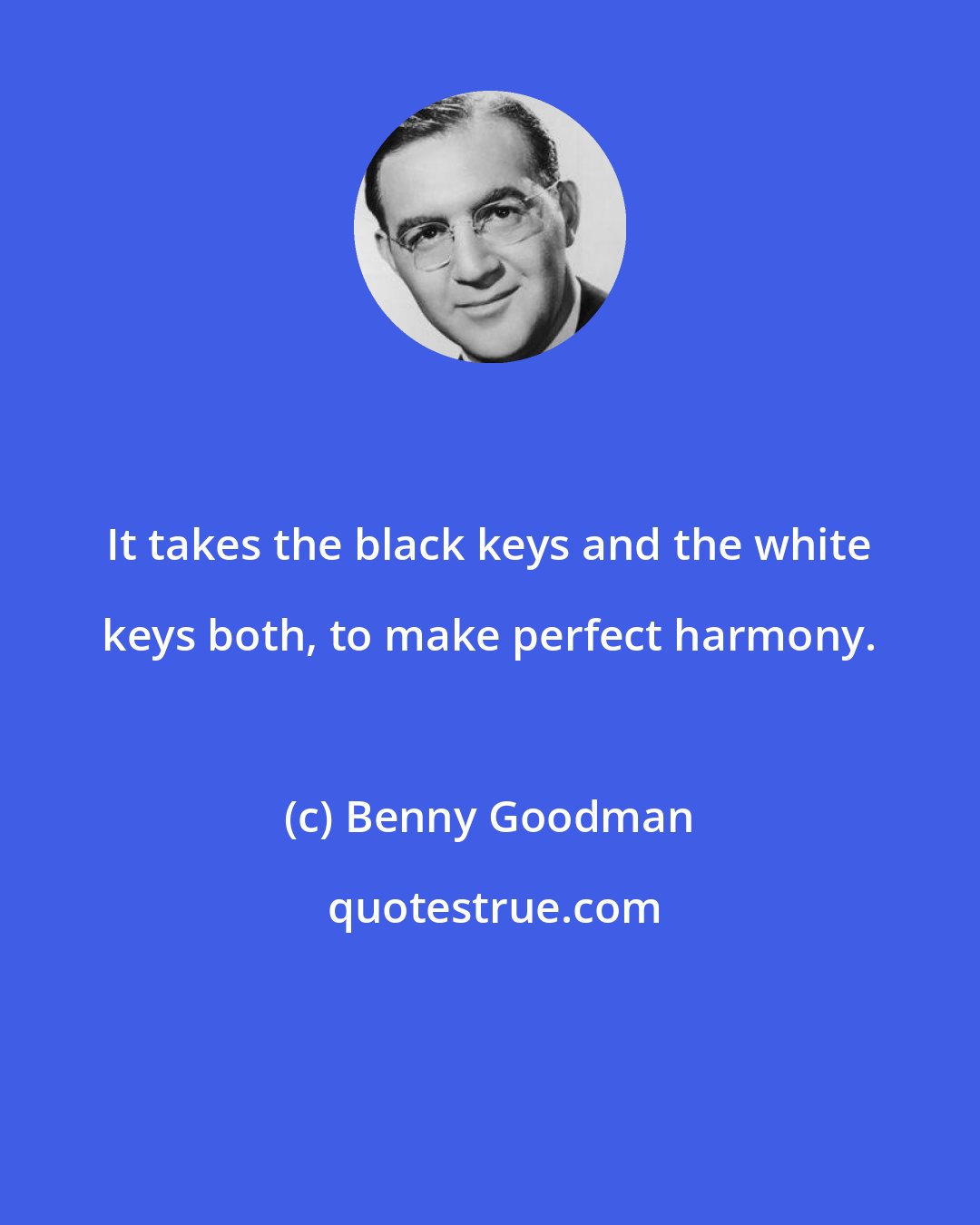 It takes the black keys and the white keys both, to make perfect harmony.

(c) Benny Goodman

quotestrue.com